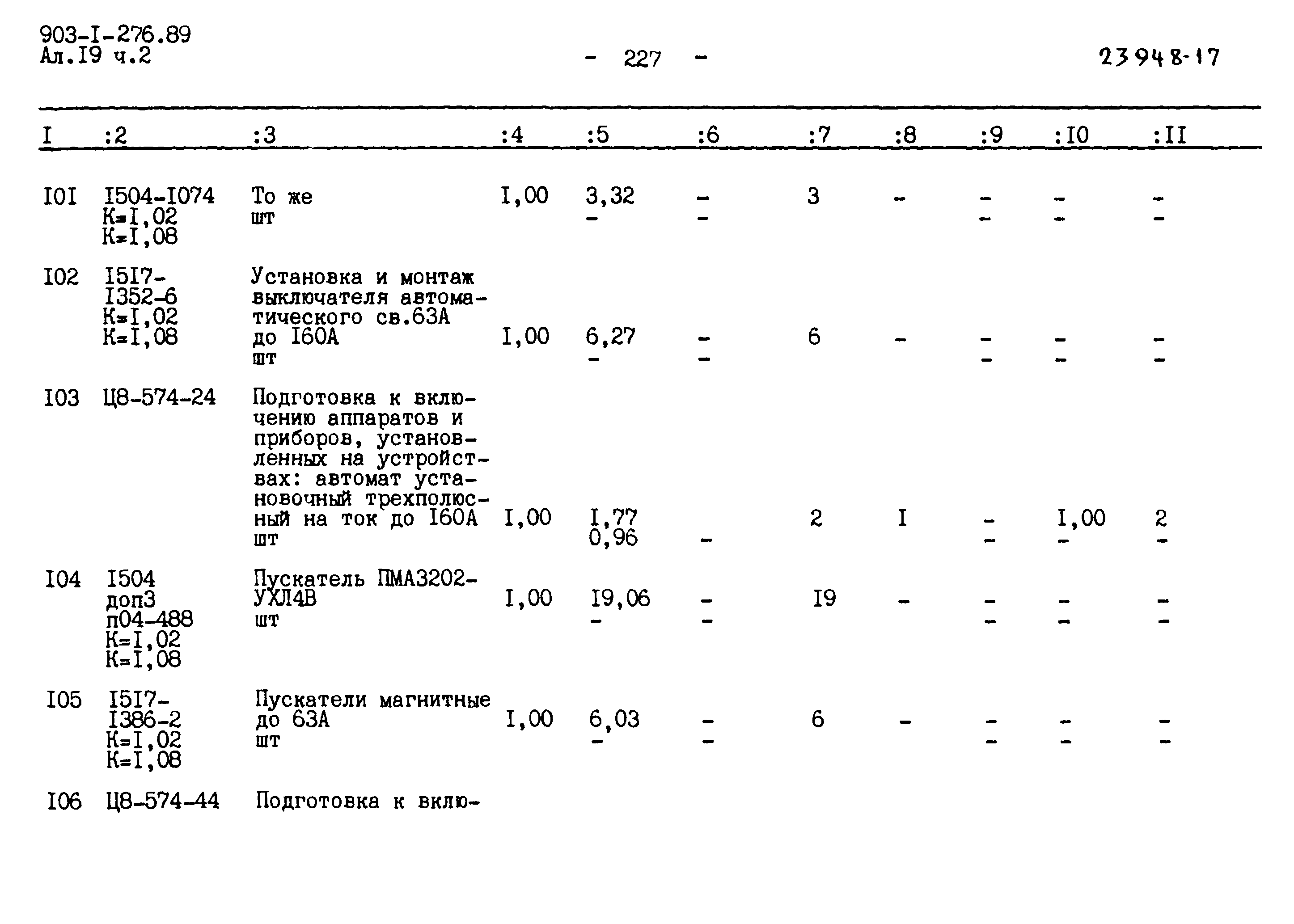 903-I-276.89
Ал.I9 ч.2

- 227 -

23948-17

| I | :2 | :3 | :4 | :5 | :6 | :7 | :8 | :9 | :I0 | :II |
|---|---|---|---|---|---|---|---|---|---|---|
| I0I | I504-I074 К=I,02 К=I,08 | То же шт | I,00 | 3,32 - | - - | 3 | - | - - | - - | - - |
| I02 | I5I7-I352-6 К=I,02 К=I,08 | Установка и монтаж выключателя автоматического св.63А до I60А шт | I,00 | 6,27 - | - - | 6 | - | - - | - - | - - |
| I03 | Ц8-574-24 | Подготовка к включению аппаратов и приборов, установленных на устройствах: автомат установочный трехполюсный на ток до I60А шт | I,00 | I,77 0,96 | - | 2 | I | - - | I,00 - | 2 - |
| I04 | I504 доп3 п04-488 К=I,02 К=I,08 | Пускатель ПМА3202-УХЛ4В шт | I,00 | I9,06 - | - - | I9 | - | - - | - - | - - |
| I05 | I5I7-I386-2 К=I,02 К=I,08 | Пускатели магнитные до 63А шт | I,00 | 6,03 - | - - | 6 | - | - - | - - | - - |
| I06 | Ц8-574-44 | Подготовка к вклю- | | | | | | | | |